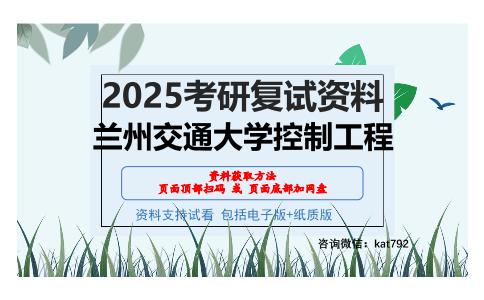 2025考研复试资料
兰州交通大学控制工程

资料获取方法
页面顶部扫码 或 页面底部加网盘

资料支持试看 包括电子版+纸质版

咨询微信：kat792